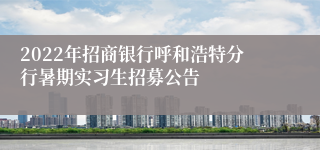 2022年招商银行呼和浩特分行暑期实习生招募公告